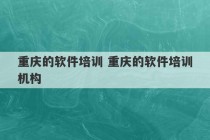 重庆的软件培训 重庆的软件培训机构